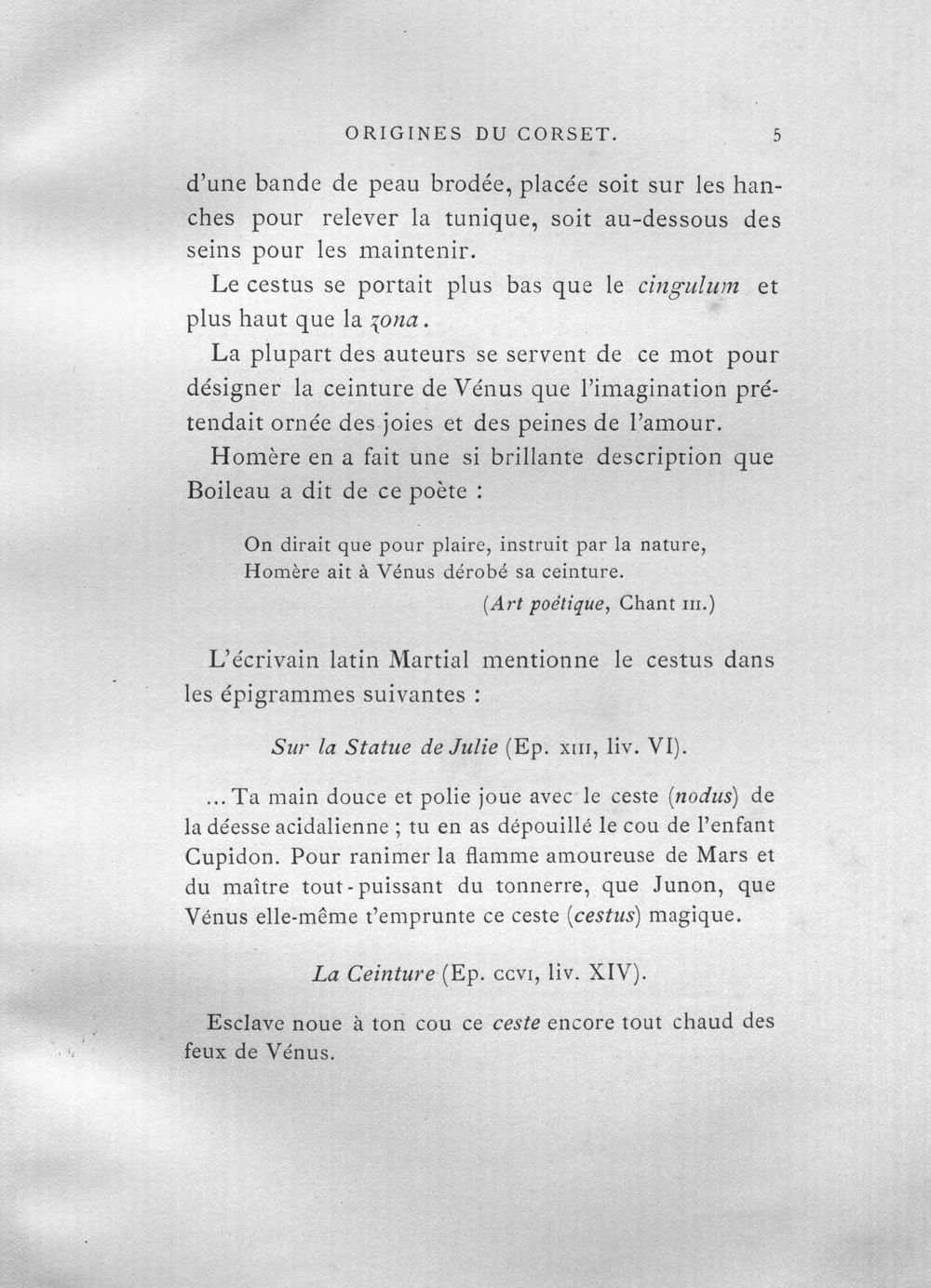 ORIGINES DU CORSET. 5

d'une bande de peau brodée, placée soit sur les hanches pour relever la tunique, soit au-dessous des seins pour les maintenir.

Le cestus se portait plus bas que le cingulum et plus haut que la zona.

La plupart des auteurs se servent de ce mot pour désigner la ceinture de Vénus que l'imagination prétendait ornée des joies et des peines de l'amour.

Homère en a fait une si brillante description que Boileau a dit de ce poète :

On dirait que pour plaire, instruit par la nature,
Homère ait à Vénus dérobé sa ceinture.
(Art poétique, Chant III.)

L'écrivain latin Martial mentionne le cestus dans les épigrammes suivantes :

Sur la Statue de Julie (Ep. XIII, liv. VI).

... Ta main douce et polie joue avec le ceste (nodus) de la déesse acidalienne ; tu en as dépouillé le cou de l'enfant Cupidon. Pour ranimer la flamme amoureuse de Mars et du maître tout-puissant du tonnerre, que Junon, que Vénus elle-même t'emprunte ce ceste (cestus) magique.

La Ceinture (Ep. CCVI, liv. XIV).

Esclave noue à ton cou ce ceste encore tout chaud des feux de Vénus.